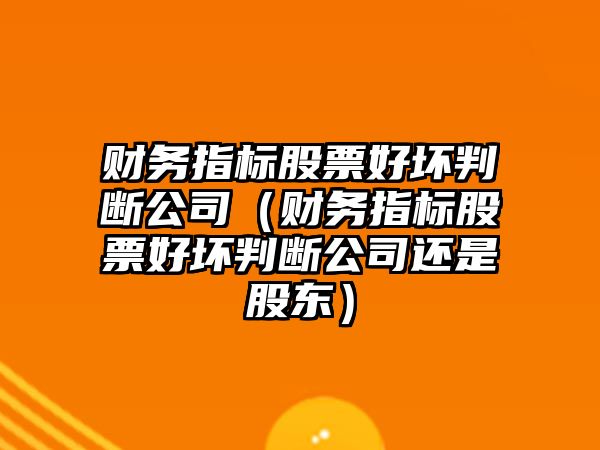 财务指标股票好坏判断公司（财务指标股票好坏判断公司还是股东）